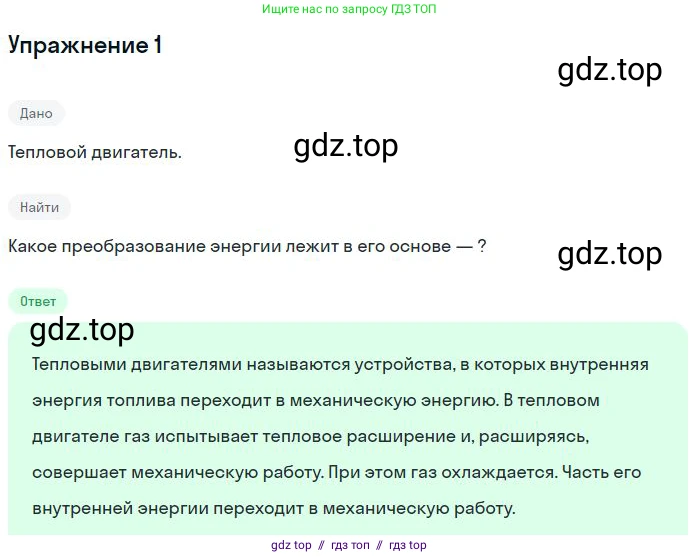 Ищите нас по запросу ГДЗ ТОП

Упражнение 1

gdz.top

Дано

Тепловой двигатель.

gdz.top

Найти

Какое преобразование энергии лежит в его основе — ?

gdz.top

Ответ

gdz.top

Тепловыми двигателями называются устройства, в которых внутренняя энергия топлива переходит в механическую энергию. В тепловом двигателе газ испытывает тепловое расширение и, расширяясь, совершает механическую работу. При этом газ охлаждается. Часть его внутренней энергии переходит в механическую работу.

gdz top // гдз топ // гдз top